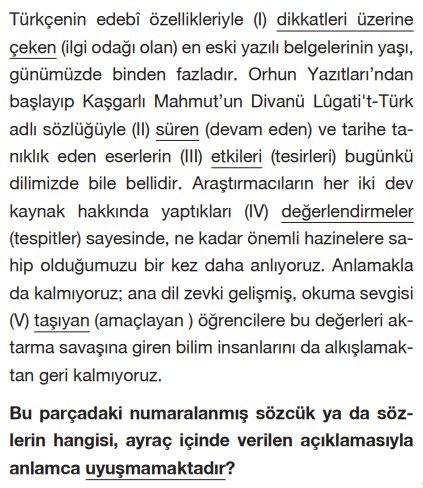 Türkçenin edebî özellikleriyle (I) dikkatleri üzerine çeken (ilgi odağı olan) en eski yazılı belgelerinin yaşı, günümüzde binden fazladır. Orhun Yazıtları'ndan başlayıp Kaşgarlı Mahmut'un Divanü Lûgati't-Türk adlı sözlüğüyle (II) süren (devam eden) ve tarihe tanıklık eden eserlerin (III) etkileri (tesirleri) bugünkü dilimizde bile bellidir. Araştırmacıların her iki dev kaynak hakkında yaptıkları (IV) değerlendirmeler (tespitler) sayesinde, ne kadar önemli hazinelere sahip olduğumuzu bir kez daha anlıyoruz. Anlamakla da kalmıyoruz; ana dil zevki gelişmiş, okuma sevgisi (V) taşıyan (amaçlayan ) öğrencilere bu değerleri aktarma savaşına giren bilim insanlarını da alkışlamaktan geri kalmıyoruz.

Bu parçadaki numaralanmış sözcük ya da sözlerin hangisi, ayraç içinde verilen açıklamasıyla anlamca uyuşmamaktadır?